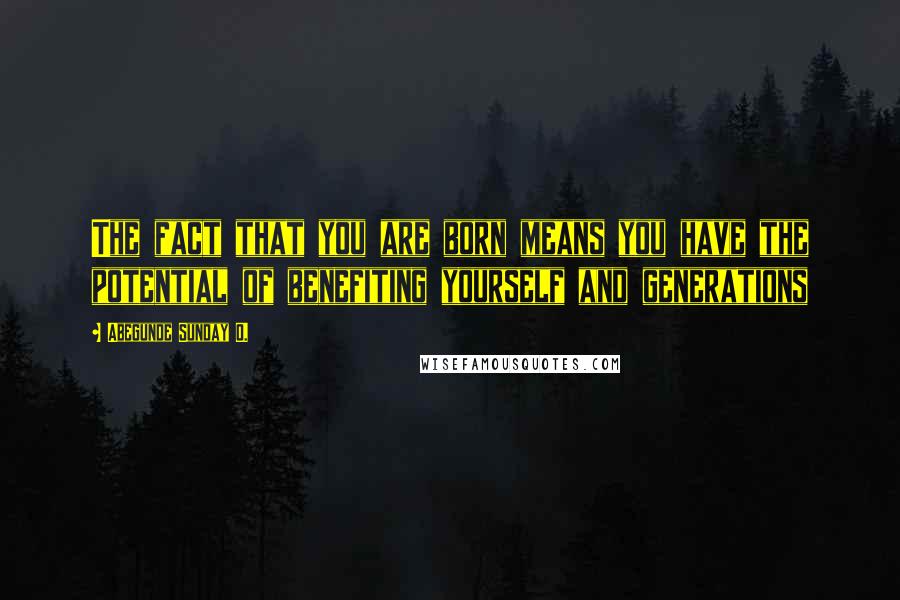 THE FACT THAT YOU ARE BORN MEANS YOU HAVE THE POTENTIAL OF BENEFITING YOURSELF AND GENERATIONS

- ABEGUNDE SUNDAY O.

WISEFAMOUSQUOTES.COM